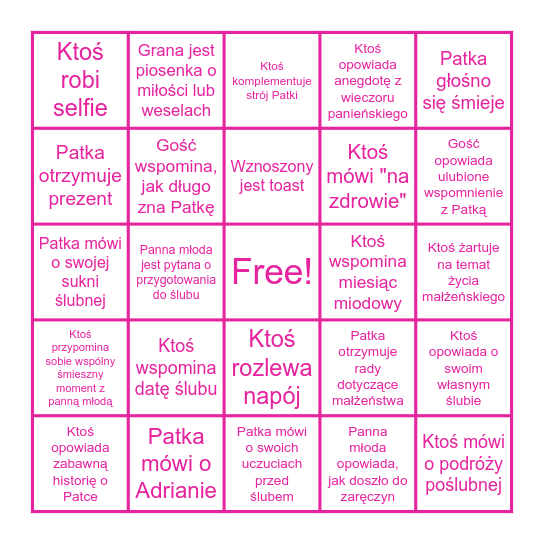 | | | | | |
|---|---|---|---|---|
| Ktoś robi selfie | Grana jest piosenka o miłości lub weselach | Ktoś komplementuje strój Patki | Ktoś opowiada anegdotę z wieczoru panieńskiego | Patka głośno się śmieje |
| Patka otrzymuje prezent | Gość wspomina, jak długo zna Patkę | Wznoszony jest toast | Ktoś mówi "na zdrowie" | Gość opowiada ulubione wspomnienie z Patką |
| Patka mówi o swojej sukni ślubnej | Panna młoda jest pytana o przygotowania do ślubu | Free! | Ktoś wspomina miesiąc miodowy | Ktoś żartuje na temat życia małżeńskiego |
| Ktoś przypomina sobie wspólny śmieszny moment z panną młodą | Ktoś wspomina datę ślubu | Ktoś rozlewa napój | Patka otrzymuje rady dotyczące małżeństwa | Ktoś opowiada o swoim własnym ślubie |
| Ktoś opowiada zabawną historię o Patce | Patka mówi o Adrianie | Patka mówi o swoich uczuciach przed ślubem | Panna młoda opowiada, jak doszło do zaręczyn | Ktoś mówi o podróży poślubnej |